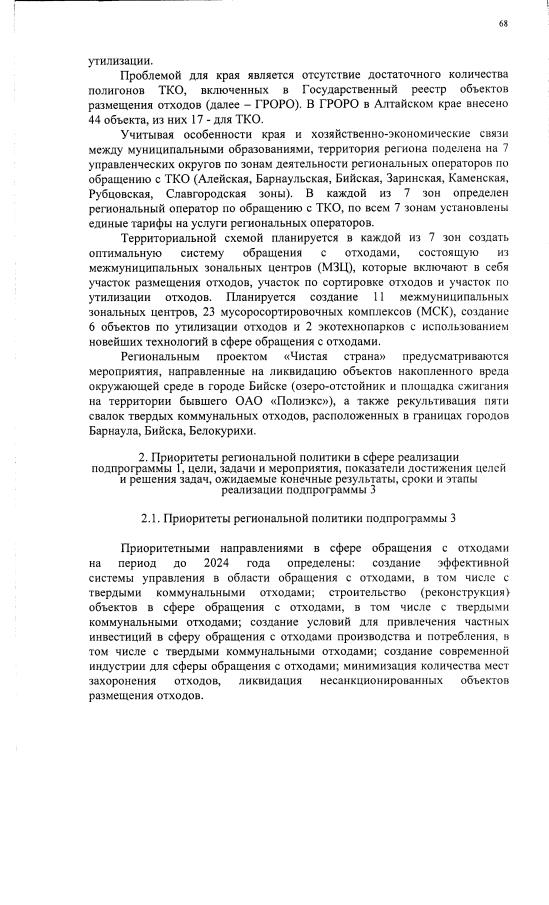 68

утилизации.

Проблемой для края является отсутствие достаточного количества полигонов ТКО, включенных в Государственный реестр объектов размещения отходов (далее – ГРОРО). В ГРОРО в Алтайском крае внесено 44 объекта, из них 17 - для ТКО.

Учитывая особенности края и хозяйственно-экономические связи между муниципальными образованиями, территория региона поделена на 7 управленческих округов по зонам деятельности региональных операторов по обращению с ТКО (Алейская, Барнаульская, Бийская, Заринская, Каменская, Рубцовская, Славгородская зоны). В каждой из 7 зон определен региональный оператор по обращению с ТКО, по всем 7 зонам установлены единые тарифы на услуги региональных операторов.

Территориальной схемой планируется в каждой из 7 зон создать оптимальную систему обращения с отходами, состоящую из межмуниципальных зональных центров (МЗЦ), которые включают в себя участок размещения отходов, участок по сортировке отходов и участок по утилизации отходов. Планируется создание 11 межмуниципальных зональных центров, 23 мусоросортировочных комплексов (МСК), создание 6 объектов по утилизации отходов и 2 экотехнопарков с использованием новейших технологий в сфере обращения с отходами.

Региональным проектом «Чистая страна» предусматриваются мероприятия, направленные на ликвидацию объектов накопленного вреда окружающей среде в городе Бийске (озеро-отстойник и площадка сжигания на территории бывшего ОАО «Полиэкс»), а также рекультивация пяти свалок твердых коммунальных отходов, расположенных в границах городов Барнаула, Бийска, Белокурихи.

2. Приоритеты региональной политики в сфере реализации подпрограммы 1, цели, задачи и мероприятия, показатели достижения целей и решения задач, ожидаемые конечные результаты, сроки и этапы реализации подпрограммы 3

2.1. Приоритеты региональной политики подпрограммы 3

Приоритетными направлениями в сфере обращения с отходами на период до 2024 года определены: создание эффективной системы управления в области обращения с отходами, в том числе с твердыми коммунальными отходами; строительство (реконструкция) объектов в сфере обращения с отходами, в том числе с твердыми коммунальными отходами; создание условий для привлечения частных инвестиций в сферу обращения с отходами производства и потребления, в том числе с твердыми коммунальными отходами; создание современной индустрии для сферы обращения с отходами; минимизация количества мест захоронения отходов, ликвидация несанкционированных объектов размещения отходов.